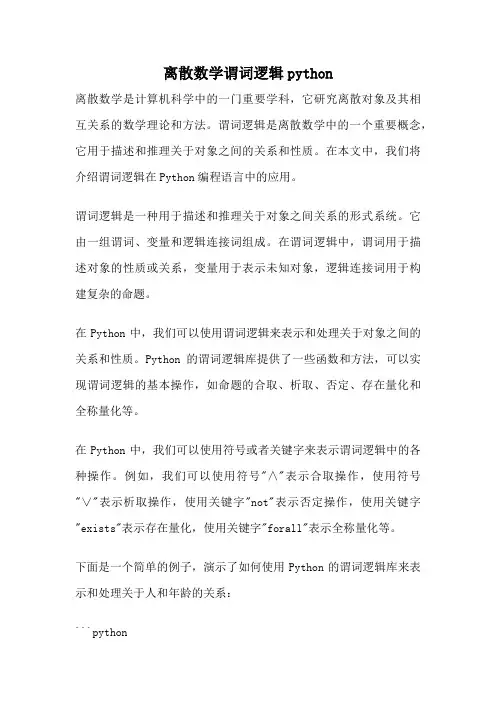 离散数学谓词逻辑 python

离散数学是计算机科学中的一门重要学科，它研究离散对象及其相互关系的数学理论和方法。谓词逻辑是离散数学中的一个重要概念，它用于描述和推理关于对象之间的关系和性质。在本文中，我们将介绍谓词逻辑在 Python 编程语言中的应用。

谓词逻辑是一种用于描述和推理关于对象之间关系的形式系统。它由一组谓词、变量和逻辑连接词组成。在谓词逻辑中，谓词用于描述对象的性质或关系，变量用于表示未知对象，逻辑连接词用于构建复杂的命题。

在 Python 中，我们可以使用谓词逻辑来表示和处理关于对象之间的关系和性质。Python 的谓词逻辑库提供了一些函数和方法，可以实现谓词逻辑的基本操作，如命题的合取、析取、否定、存在量化和全称量化等。

在 Python 中，我们可以使用符号或者关键字来表示谓词逻辑中的各种操作。例如，我们可以使用符号"∧"表示合取操作，使用符号"∨"表示析取操作，使用关键字"not"表示否定操作，使用关键字"exists"表示存在量化，使用关键字"forall"表示全称量化等。

下面是一个简单的例子，演示了如何使用 Python 的谓词逻辑库来表示和处理关于人和年龄的关系：

```python